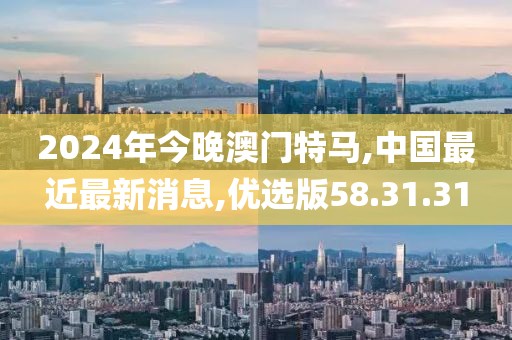 2024年今晚澳门特马,中国最近最新消息,优选版58.31.31